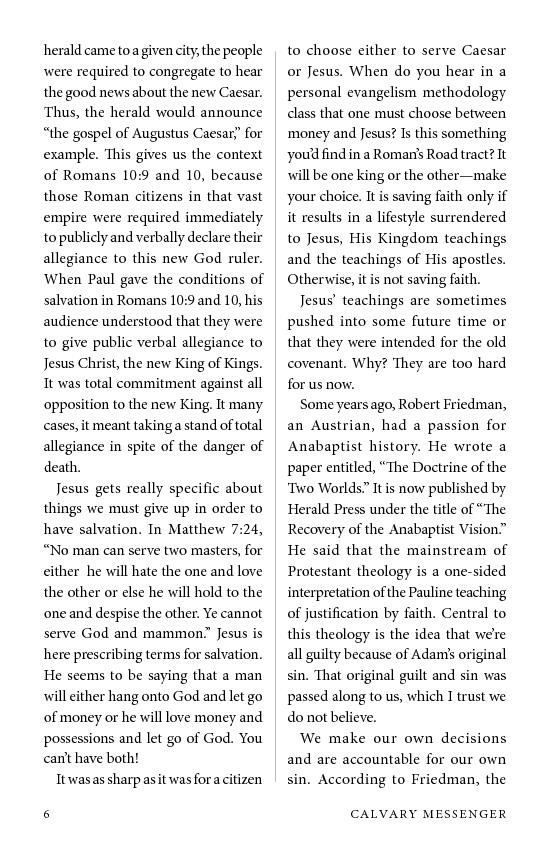 herald came to a given city, the people were required to congregate to hear the good news about the new Caesar. Thus, the herald would announce “the gospel of Augustus Caesar,” for example. This gives us the context of Romans 10:9 and 10, because those Roman citizens in that vast empire were required immediately to publicly and verbally declare their allegiance to this new God ruler. When Paul gave the conditions of salvation in Romans 10:9 and 10, his audience understood that they were to give public verbal allegiance to Jesus Christ, the new King of Kings. It was total commitment against all opposition to the new King. It many cases, it meant taking a stand of total allegiance in spite of the danger of death.

Jesus gets really specific about things we must give up in order to have salvation. In Matthew 7:24, “No man can serve two masters, for either he will hate the one and love the other or else he will hold to the one and despise the other. Ye cannot serve God and mammon.” Jesus is here prescribing terms for salvation. He seems to be saying that a man will either hang onto God and let go of money or he will love money and possessions and let go of God. You can’t have both!

It was as sharp as it was for a citizen to choose either to serve Caesar or Jesus. When do you hear in a personal evangelism methodology class that one must choose between money and Jesus? Is this something you’d find in a Roman’s Road tract? It will be one king or the other—make your choice. It is saving faith only if it results in a lifestyle surrendered to Jesus, His Kingdom teachings and the teachings of His apostles. Otherwise, it is not saving faith.

Jesus’ teachings are sometimes pushed into some future time or that they were intended for the old covenant. Why? They are too hard for us now.

Some years ago, Robert Friedman, an Austrian, had a passion for Anabaptist history. He wrote a paper entitled, “The Doctrine of the Two Worlds.” It is now published by Herald Press under the title of “The Recovery of the Anabaptist Vision.” He said that the mainstream of Protestant theology is a one-sided interpretation of the Pauline teaching of justification by faith. Central to this theology is the idea that we’re all guilty because of Adam’s original sin. That original guilt and sin was passed along to us, which I trust we do not believe.

We make our own decisions and are accountable for our own sin. According to Friedman, the

6 CALVARY MESSENGER